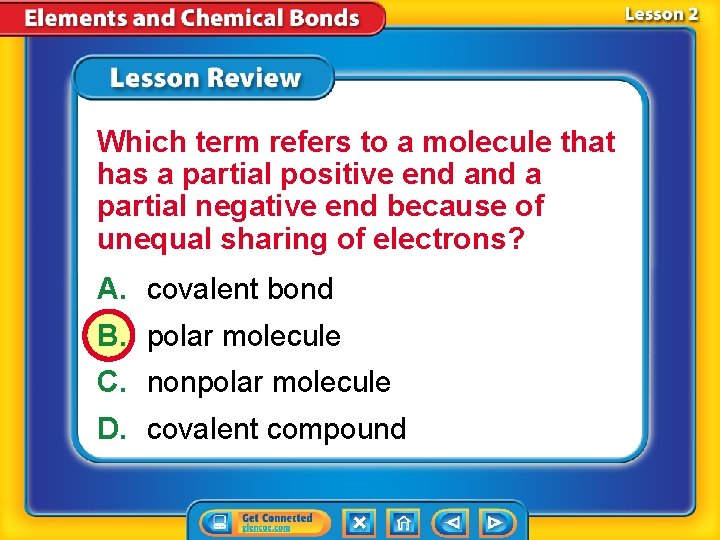 Elements and Chemical Bonds

Lesson 2

Lesson Review

Which term refers to a molecule that has a partial positive end and a partial negative end because of unequal sharing of electrons?

A. covalent bond

B. polar molecule

C. nonpolar molecule

D. covalent compound

Get Connected
glencoe.com